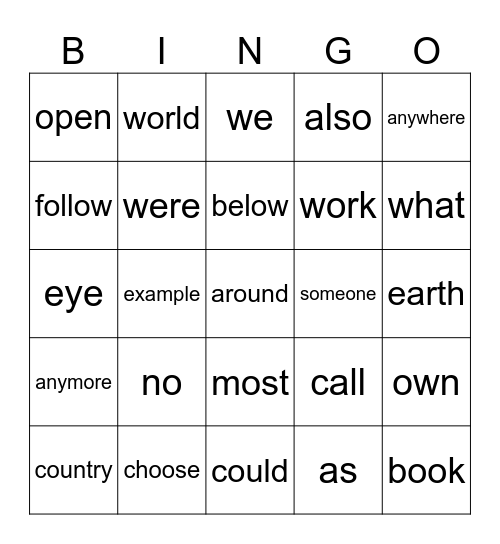 | B | I | N | G | O |
|---|---|---|---|---|
| open | world | we | also | anywhere |
| follow | were | below | work | what |
| eye | example | around | someone | earth |
| anymore | no | most | call | own |
| country | choose | could | as | book |